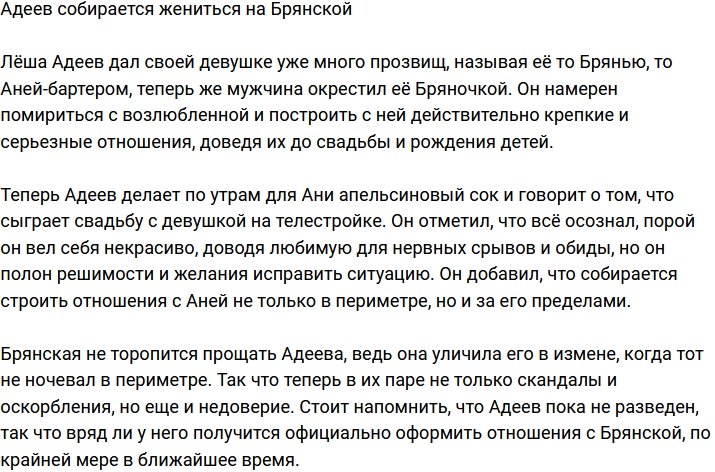 Адеев собирается жениться на Брянской

Лёша Адеев дал своей девушке уже много прозвищ, называя её то Брянью, то Аней-бартером, теперь же мужчина окрестил её Бряночкой. Он намерен помириться с возлюбленной и построить с ней действительно крепкие и серьезные отношения, доведя их до свадьбы и рождения детей.

Теперь Адеев делает по утрам для Ани апельсиновый сок и говорит о том, что сыграет свадьбу с девушкой на телестройке. Он отметил, что всё осознал, порой он вел себя некрасиво, доводя любимую для нервных срывов и обиды, но он полон решимости и желания исправить ситуацию. Он добавил, что собирается строить отношения с Аней не только в периметре, но и за его пределами.

Брянская не торопится прощать Адеева, ведь она уличила его в измене, когда тот не ночевал в периметре. Так что теперь в их паре не только скандалы и оскорбления, но еще и недоверие. Стоит напомнить, что Адеев пока не разведен, так что вряд ли у него получится официально оформить отношения с Брянской, по крайней мере в ближайшее время.